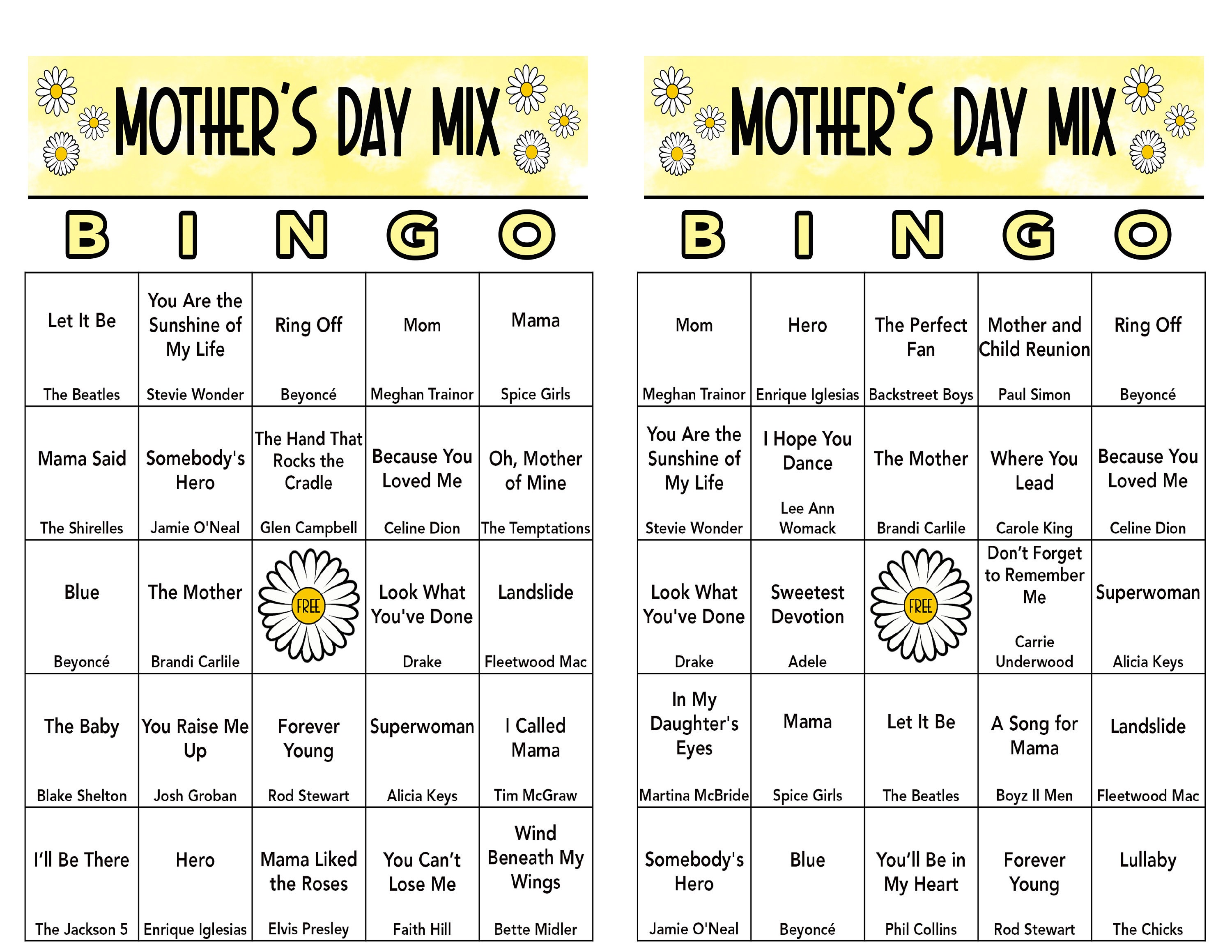 MOTHER'S DAY MIX

| B | I | N | G | O |
|---|---|---|---|---|
| Let It Be The Beatles | You Are the Sunshine of My Life Stevie Wonder | Ring Off Beyoncé | Mom Meghan Trainor | Mama Spice Girls |
| Mama Said The Shirelles | Somebody's Hero Jamie O'Neal | The Hand That Rocks the Cradle Glen Campbell | Because You Loved Me Celine Dion | Oh, Mother of Mine The Temptations |
| Blue Beyoncé | The Mother Brandi Carlile | FREE | Look What You've Done Drake | Landslide Fleetwood Mac |
| The Baby Blake Shelton | You Raise Me Up Josh Groban | Forever Young Rod Stewart | Superwoman Alicia Keys | I Called Mama Tim McGraw |
| I'll Be There The Jackson 5 | Hero Enrique Iglesias | Mama Liked the Roses Elvis Presley | You Can't Lose Me Faith Hill | Wind Beneath My Wings Bette Midler |

MOTHER'S DAY MIX

| B | I | N | G | O |
|---|---|---|---|---|
| Mom Meghan Trainor | Hero Enrique Iglesias | The Perfect Fan Backstreet Boys | Mother and Child Reunion Paul Simon | Ring Off Beyoncé |
| You Are the Sunshine of My Life Stevie Wonder | I Hope You Dance Lee Ann Womack | The Mother Brandi Carlile | Where You Lead Carole King | Because You Loved Me Celine Dion |
| Look What You've Done Drake | Sweetest Devotion Adele | FREE | Don't Forget to Remember Me Carrie Underwood | Superwoman Alicia Keys |
| In My Daughter's Eyes Martina McBride | Mama Spice Girls | Let It Be The Beatles | A Song for Mama Boyz II Men | Landslide Fleetwood Mac |
| Somebody's Hero Jamie O'Neal | Blue Beyoncé | You'll Be in My Heart Phil Collins | Forever Young Rod Stewart | Lullaby The Chicks |